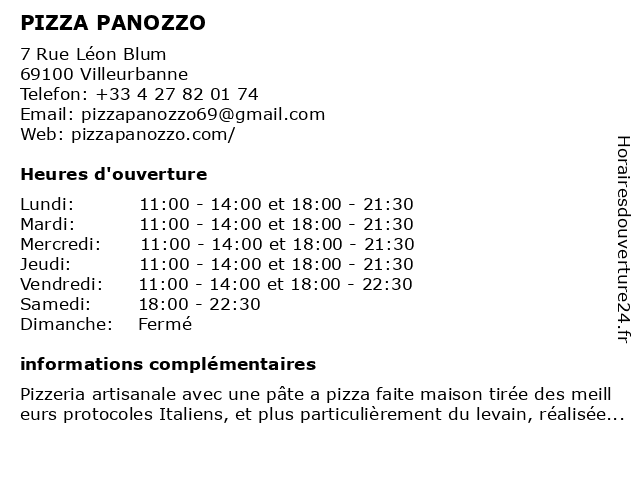 PIZZA PANOZZO

7 Rue Léon Blum
69100 Villeurbanne
Telefon: +33 4 27 82 01 74
Email: pizzapanozzo69@gmail.com
Web: pizzapanozzo.com/

Heures d'ouverture

| | |
|---|---|
| Lundi: | 11:00 - 14:00 et 18:00 - 21:30 |
| Mardi: | 11:00 - 14:00 et 18:00 - 21:30 |
| Mercredi: | 11:00 - 14:00 et 18:00 - 21:30 |
| Jeudi: | 11:00 - 14:00 et 18:00 - 21:30 |
| Vendredi: | 11:00 - 14:00 et 18:00 - 22:30 |
| Samedi: | 18:00 - 22:30 |
| Dimanche: | Fermé |

informations complémentaires

Pizzeria artisanale avec une pâte a pizza faite maison tirée des meill eurs protocoles Italiens, et plus particulièrement du levain, réalisée...

Horairesdouverture24.fr